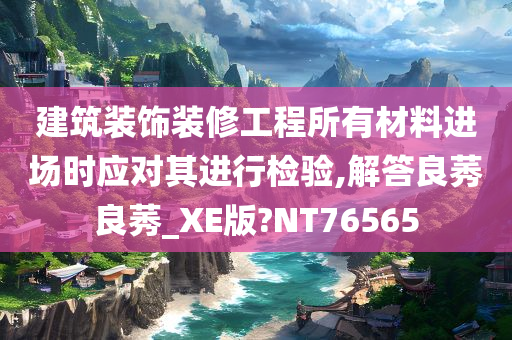 建筑装饰装修工程所有材料进场时应对其进行检验,解答良莠良莠_XE版?NT76565